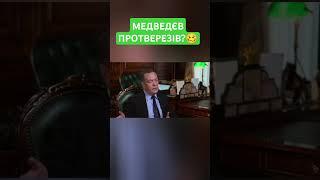 МЕДВЕДЄВ ПРОТВЕРЕЗІВ?🥴